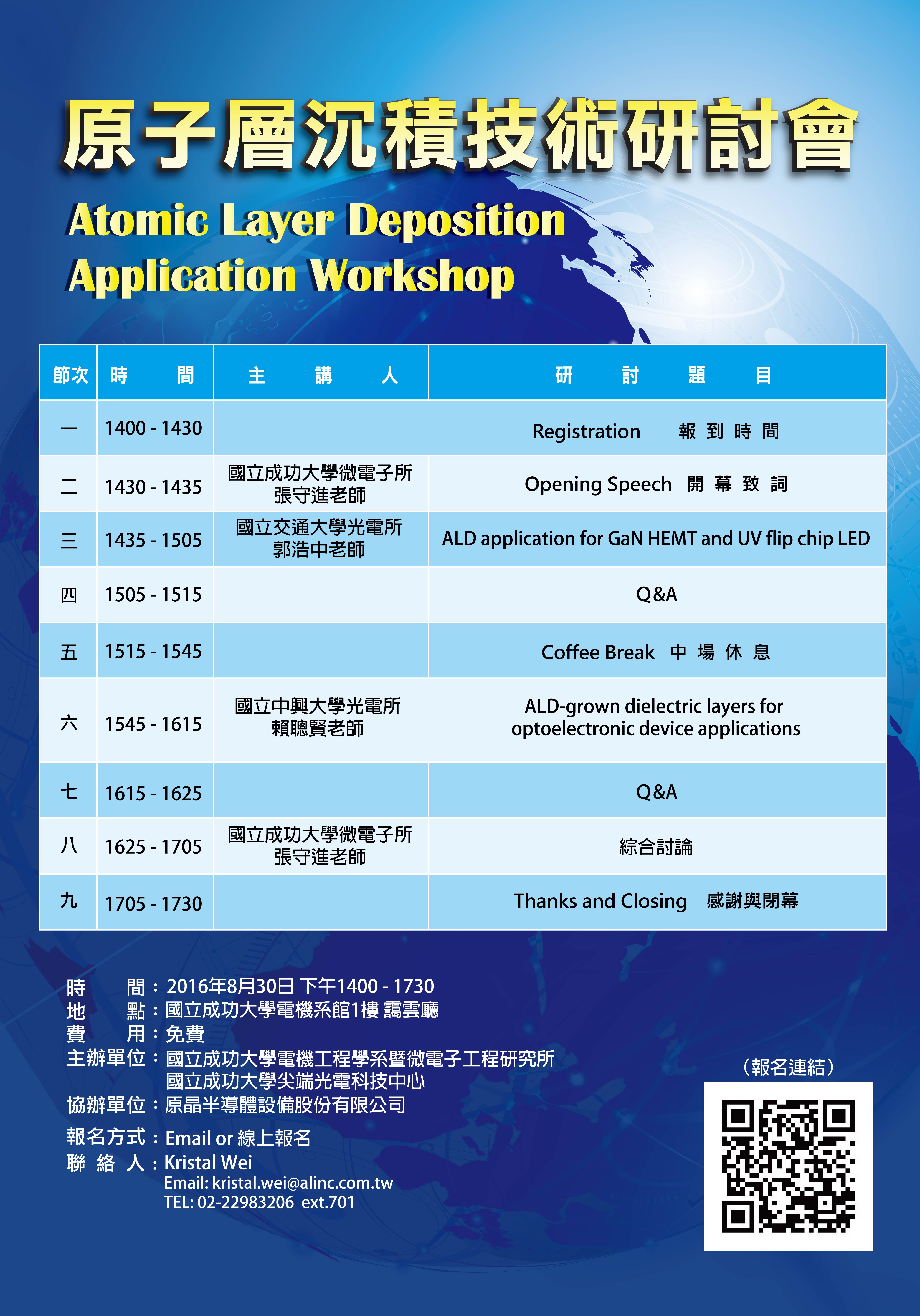 原子層沉積技術研討會

Atomic Layer Deposition Application Workshop

| 節次 | 時 間 | 主 講 人 | 研 討 題 目 |
|---|---|---|---|
| 一 | 1400 - 1430 | | Registration 報 到 時 間 |
| 二 | 1430 - 1435 | 國立成功大學微電子所 張守進老師 | Opening Speech 開 幕 致 詞 |
| 三 | 1435 - 1505 | 國立交通大學光電所 郭浩中老師 | ALD application for GaN HEMT and UV flip chip LED |
| 四 | 1505 - 1515 | | Q&A |
| 五 | 1515 - 1545 | | Coffee Break 中 場 休 息 |
| 六 | 1545 - 1615 | 國立中興大學光電所 賴聰賢老師 | ALD-grown dielectric layers for optoelectronic device applications |
| 七 | 1615 - 1625 | | Q&A |
| 八 | 1625 - 1705 | 國立成功大學微電子所 張守進老師 | 綜合討論 |
| 九 | 1705 - 1730 | | Thanks and Closing 感謝與閉幕 |

時 間：2016年8月30日 下午1400 - 1730
地 點：國立成功大學電機系館1樓 靄雲廳
費 用：免費
主辦單位：國立成功大學電機工程學系暨微電子工程研究所
國立成功大學尖端光電科技中心
協辦單位：原晶半導體設備股份有限公司
報名方式：Email or 線上報名
聯 絡 人：Kristal Wei
Email: kristal.wei@alinc.com.tw
TEL: 02-22983206 ext.701

（報名連結）